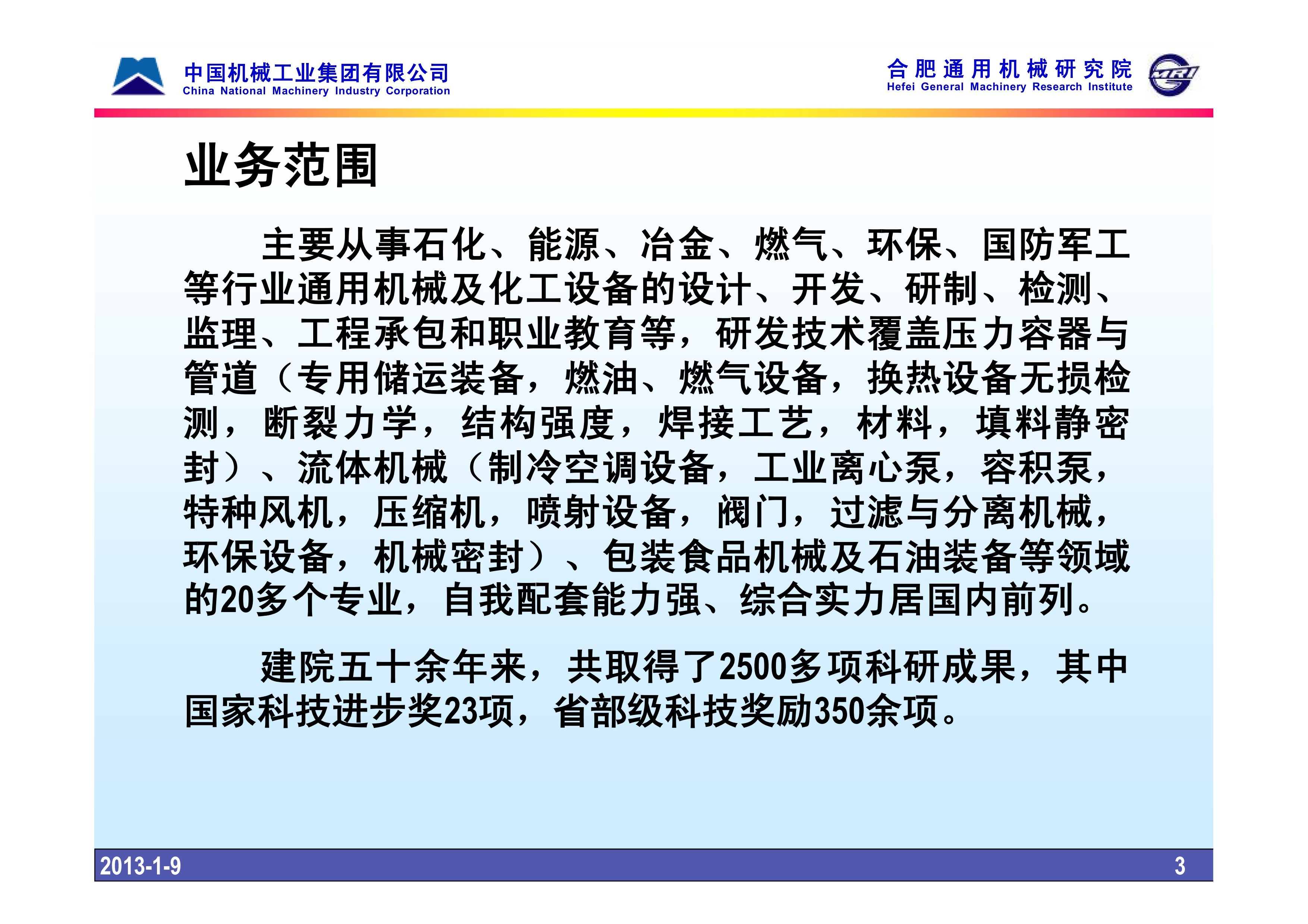 中国机械工业集团有限公司
China National Machinery Industry Corporation

合肥通用机械研究院
Hefei General Machinery Research Institute

业务范围

主要从事石化、能源、冶金、燃气、环保、国防军工等行业通用机械及化工设备的设计、开发、研制、检测、监理、工程承包和职业教育等，研发技术覆盖压力容器与管道（专用储运装备，燃油、燃气设备，换热设备无损检测，断裂力学，结构强度，焊接工艺，材料，填料静密封）、流体机械（制冷空调设备，工业离心泵，容积泵，特种风机，压缩机，喷射设备，阀门，过滤与分离机械，环保设备，机械密封）、包装食品机械及石油装备等领域的20多个专业，自我配套能力强、综合实力居国内前列。

建院五十余年来，共取得了2500多项科研成果，其中国家科技进步奖23项，省部级科技奖励350余项。

2013-1-9
3